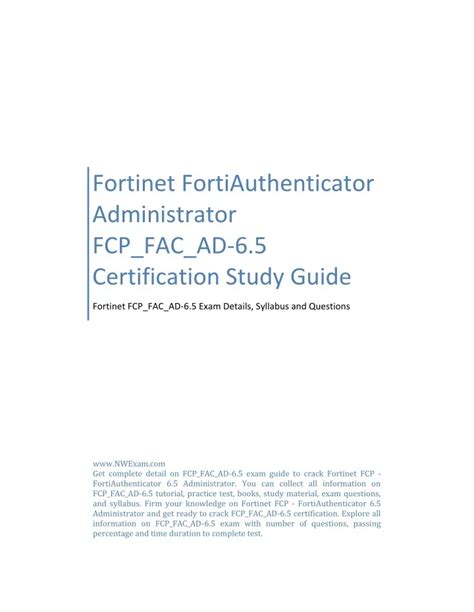 Fortinet FortiAuthenticator Administrator FCP_FAC_AD-6.5 Certification Study Guide

Fortinet FCP_FAC_AD-6.5 Exam Details, Syllabus and Questions

www.NWExam.com
Get complete detail on FCP_FAC_AD-6.5 exam guide to crack Fortinet FCP - FortiAuthenticator 6.5 Administrator. You can collect all information on FCP_FAC_AD-6.5 tutorial, practice test, books, study material, exam questions, and syllabus. Firm your knowledge on Fortinet FCP - FortiAuthenticator 6.5 Administrator and get ready to crack FCP_FAC_AD-6.5 certification. Explore all information on FCP_FAC_AD-6.5 exam with number of questions, passing percentage and time duration to complete test.